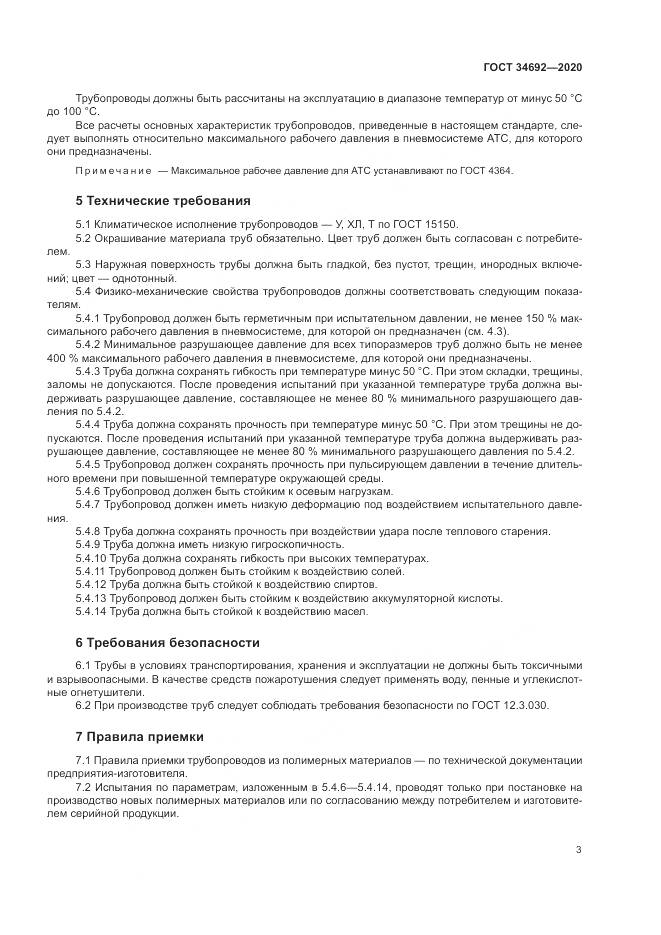 ГОСТ 34692—2020

Трубопроводы должны быть рассчитаны на эксплуатацию в диапазоне температур от минус 50 °С до 100 °С.

Все расчеты основных характеристик трубопроводов, приведенные в настоящем стандарте, следует выполнять относительно максимального рабочего давления в пневмосистеме АТС, для которого они предназначены.

Примечание — Максимальное рабочее давление для АТС устанавливают по ГОСТ 4364.

5 Технические требования

5.1 Климатическое исполнение трубопроводов — У, ХЛ, Т по ГОСТ 15150.

5.2 Окрашивание материала труб обязательно. Цвет труб должен быть согласован с потребителем.

5.3 Наружная поверхность трубы должна быть гладкой, без пустот, трещин, инородных включений; цвет — однотонный.

5.4 Физико-механические свойства трубопроводов должны соответствовать следующим показателям.

5.4.1 Трубопровод должен быть герметичным при испытательном давлении, не менее 150 % максимального рабочего давления в пневмосистеме, для которой он предназначен (см. 4.3).

5.4.2 Минимальное разрушающее давление для всех типоразмеров труб должно быть не менее 400 % максимального рабочего давления в пневмосистеме, для которой они предназначены.

5.4.3 Труба должна сохранять гибкость при температуре минус 50 °С. При этом складки, трещины, заломы не допускаются. После проведения испытаний при указанной температуре труба должна выдерживать разрушающее давление, составляющее не менее 80 % минимального разрушающего давления по 5.4.2.

5.4.4 Труба должна сохранять прочность при температуре минус 50 °С. При этом трещины не допускаются. После проведения испытаний при указанной температуре труба должна выдерживать разрушающее давление, составляющее не менее 80 % минимального разрушающего давления по 5.4.2.

5.4.5 Трубопровод должен сохранять прочность при пульсирующем давлении в течение длительного времени при повышенной температуре окружающей среды.

5.4.6 Трубопровод должен быть стойким к осевым нагрузкам.

5.4.7 Трубопровод должен иметь низкую деформацию под воздействием испытательного давления.

5.4.8 Труба должна сохранять прочность при воздействии удара после теплового старения.

5.4.9 Труба должна иметь низкую гигроскопичность.

5.4.10 Труба должна сохранять гибкость при высоких температурах.

5.4.11 Трубопровод должен быть стойким к воздействию солей.

5.4.12 Труба должна быть стойкой к воздействию спиртов.

5.4.13 Трубопровод должен быть стойким к воздействию аккумуляторной кислоты.

5.4.14 Труба должна быть стойкой к воздействию масел.

6 Требования безопасности

6.1 Трубы в условиях транспортирования, хранения и эксплуатации не должны быть токсичными и взрывоопасными. В качестве средств пожаротушения следует применять воду, пенные и углекислотные огнетушители.

6.2 При производстве труб следует соблюдать требования безопасности по ГОСТ 12.3.030.

7 Правила приемки

7.1 Правила приемки трубопроводов из полимерных материалов — по технической документации предприятия-изготовителя.

7.2 Испытания по параметрам, изложенным в 5.4.6—5.4.14, проводят только при постановке на производство новых полимерных материалов или по согласованию между потребителем и изготовителем серийной продукции.

3